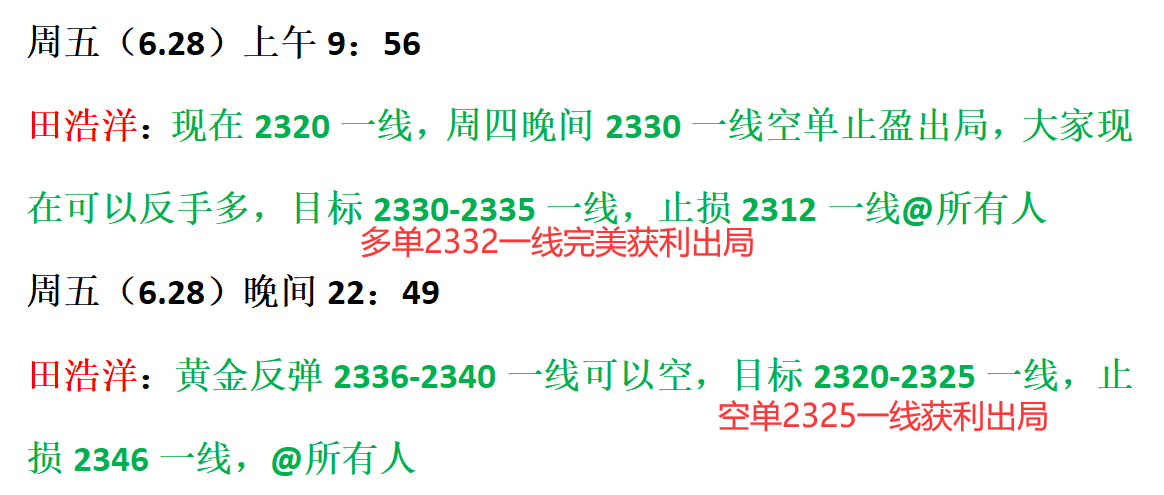 周五（6.28）上午 9：56

田浩洋：现在 2320 一线，周四晚间 2330 一线空单止盈出局，大家现在可以反手多，目标 2330-2335 一线，止损 2312 一线@所有人

多单2332一线完美获利出局

周五（6.28）晚间 22：49

田浩洋：黄金反弹 2336-2340 一线可以空，目标 2320-2325 一线，止损 2346 一线，@所有人

空单2325一线获利出局